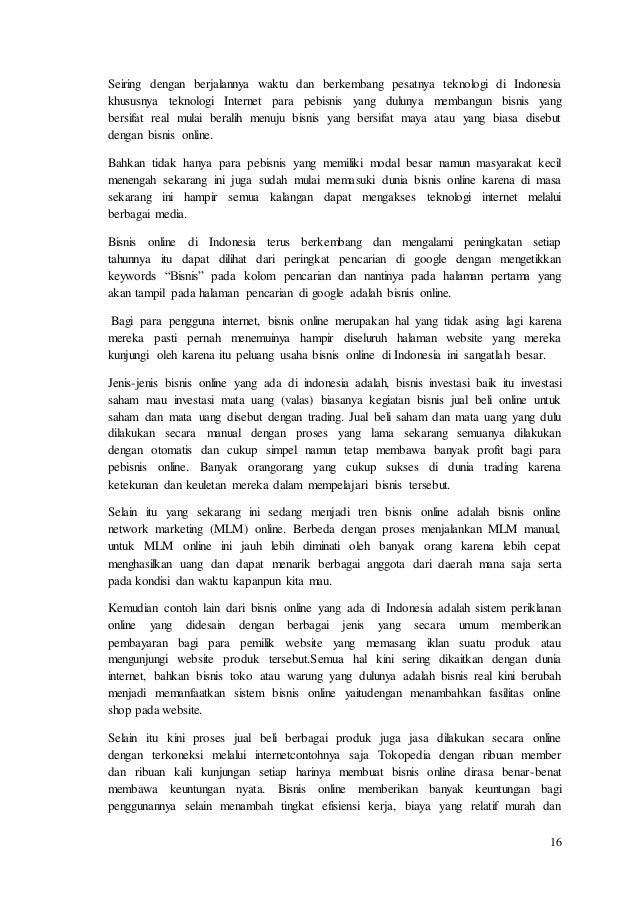 Seiring dengan berjalannya waktu dan berkembang pesatnya teknologi di Indonesia khususnya teknologi Internet para pebisnis yang dulunya membangun bisnis yang bersifat real mulai beralih menuju bisnis yang bersifat maya atau yang biasa disebut dengan bisnis online.

Bahkan tidak hanya para pebisnis yang memiliki modal besar namun masyarakat kecil menengah sekarang ini juga sudah mulai memasuki dunia bisnis online karena di masa sekarang ini hampir semua kalangan dapat mengakses teknologi internet melalui berbagai media.

Bisnis online di Indonesia terus berkembang dan mengalami peningkatan setiap tahunnya itu dapat dilihat dari peringkat pencarian di google dengan mengetikkan keywords "Bisnis" pada kolom pencarian dan nantinya pada halaman pertama yang akan tampil pada halaman pencarian di google adalah bisnis online.

Bagi para pengguna internet, bisnis online merupakan hal yang tidak asing lagi karena mereka pasti pernah menemuinya hampir diseluruh halaman website yang mereka kunjungi oleh karena itu peluang usaha bisnis online di Indonesia ini sangatlah besar.

Jenis-jenis bisnis online yang ada di indonesia adalah, bisnis investasi baik itu investasi saham mau investasi mata uang (valas) biasanya kegiatan bisnis jual beli online untuk saham dan mata uang disebut dengan trading. Jual beli saham dan mata uang yang dulu dilakukan secara manual dengan proses yang lama sekarang semuanya dilakukan dengan otomatis dan cukup simpel namun tetap membawa banyak profit bagi para pebisnis online. Banyak orangorang yang cukup sukses di dunia trading karena ketekunan dan keuletan mereka dalam mempelajari bisnis tersebut.

Selain itu yang sekarang ini sedang menjadi tren bisnis online adalah bisnis online network marketing (MLM) online. Berbeda dengan proses menjalankan MLM manual, untuk MLM online ini jauh lebih diminati oleh banyak orang karena lebih cepat menghasilkan uang dan dapat menarik berbagai anggota dari daerah mana saja serta pada kondisi dan waktu kapanpun kita mau.

Kemudian contoh lain dari bisnis online yang ada di Indonesia adalah sistem periklanan online yang didesain dengan berbagai jenis yang secara umum memberikan pembayaran bagi para pemilik website yang memasang iklan suatu produk atau mengunjungi website produk tersebut.Semua hal kini sering dikaitkan dengan dunia internet, bahkan bisnis toko atau warung yang dulunya adalah bisnis real kini berubah menjadi memanfaatkan sistem bisnis online yaitudengan menambahkan fasilitas online shop pada website.

Selain itu kini proses jual beli berbagai produk juga jasa dilakukan secara online dengan terkoneksi melalui internetcontohnya saja Tokopedia dengan ribuan member dan ribuan kali kunjungan setiap harinya membuat bisnis online dirasa benar-benat membawa keuntungan nyata. Bisnis online memberikan banyak keuntungan bagi penggunannya selain menambah tingkat efisiensi kerja, biaya yang relatif murah dan

16